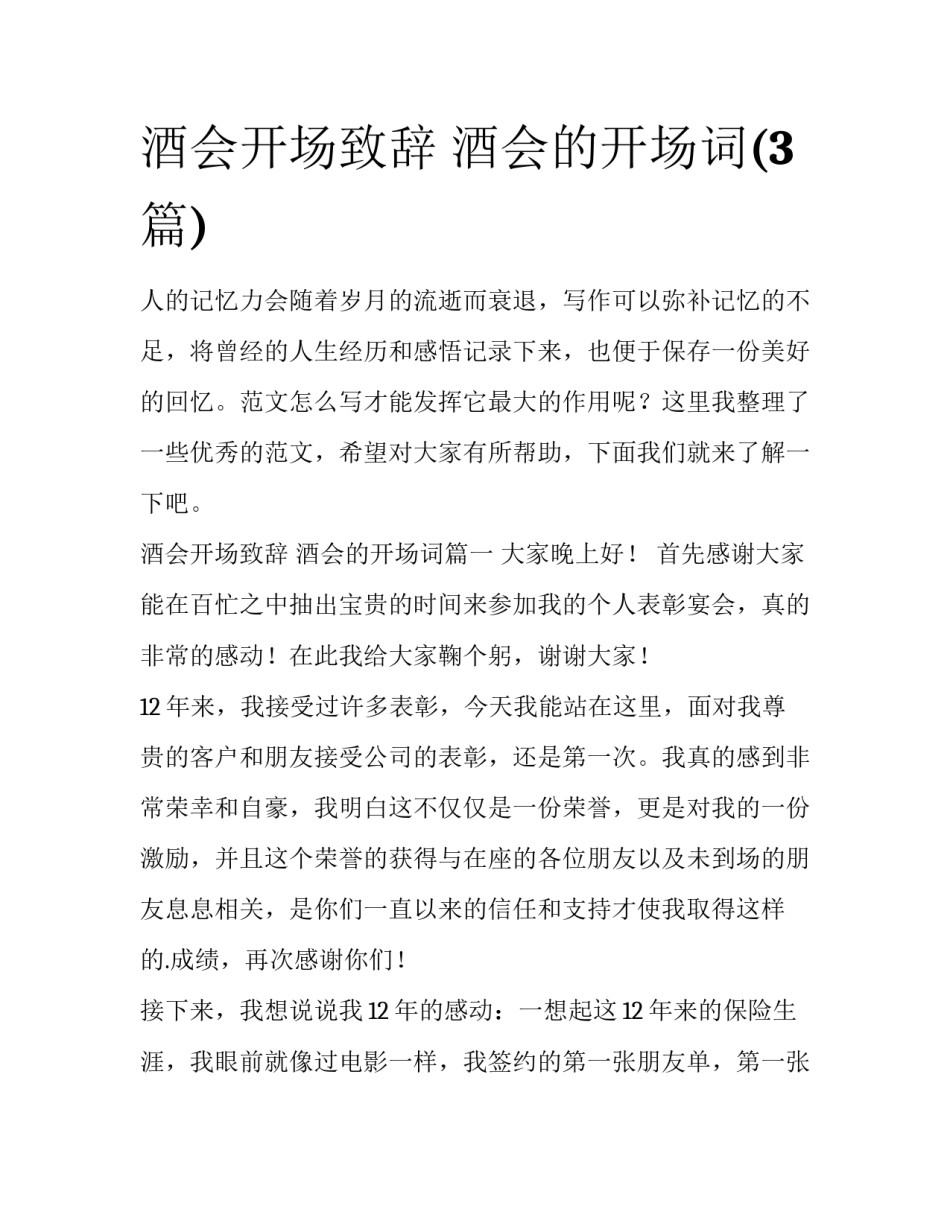 酒会开场致辞 酒会的开场词(3篇)

人的记忆力会随着岁月的流逝而衰退，写作可以弥补记忆的不足，将曾经的人生经历和感悟记录下来，也便于保存一份美好的回忆。范文怎么写才能发挥它最大的作用呢？这里我整理了一些优秀的范文，希望对大家有所帮助，下面我们就来了解一下吧。

酒会开场致辞 酒会的开场词篇一 大家晚上好！ 首先感谢大家能在百忙之中抽出宝贵的时间来参加我的个人表彰宴会，真的非常的感动！在此我给大家鞠个躬，谢谢大家！

12年来，我接受过许多表彰，今天我能站在这里，面对我尊贵的客户和朋友接受公司的表彰，还是第一次。我真的感到非常荣幸和自豪，我明白这不仅仅是一份荣誉，更是对我的一份激励，并且这个荣誉的获得与在座的各位朋友以及未到场的朋友息息相关，是你们一直以来的信任和支持才使我取得这样的.成绩，再次感谢你们！

接下来，我想说说我12年的感动：一想起这12年来的保险生涯，我眼前就像过电影一样，我签约的第一张朋友单，第一张